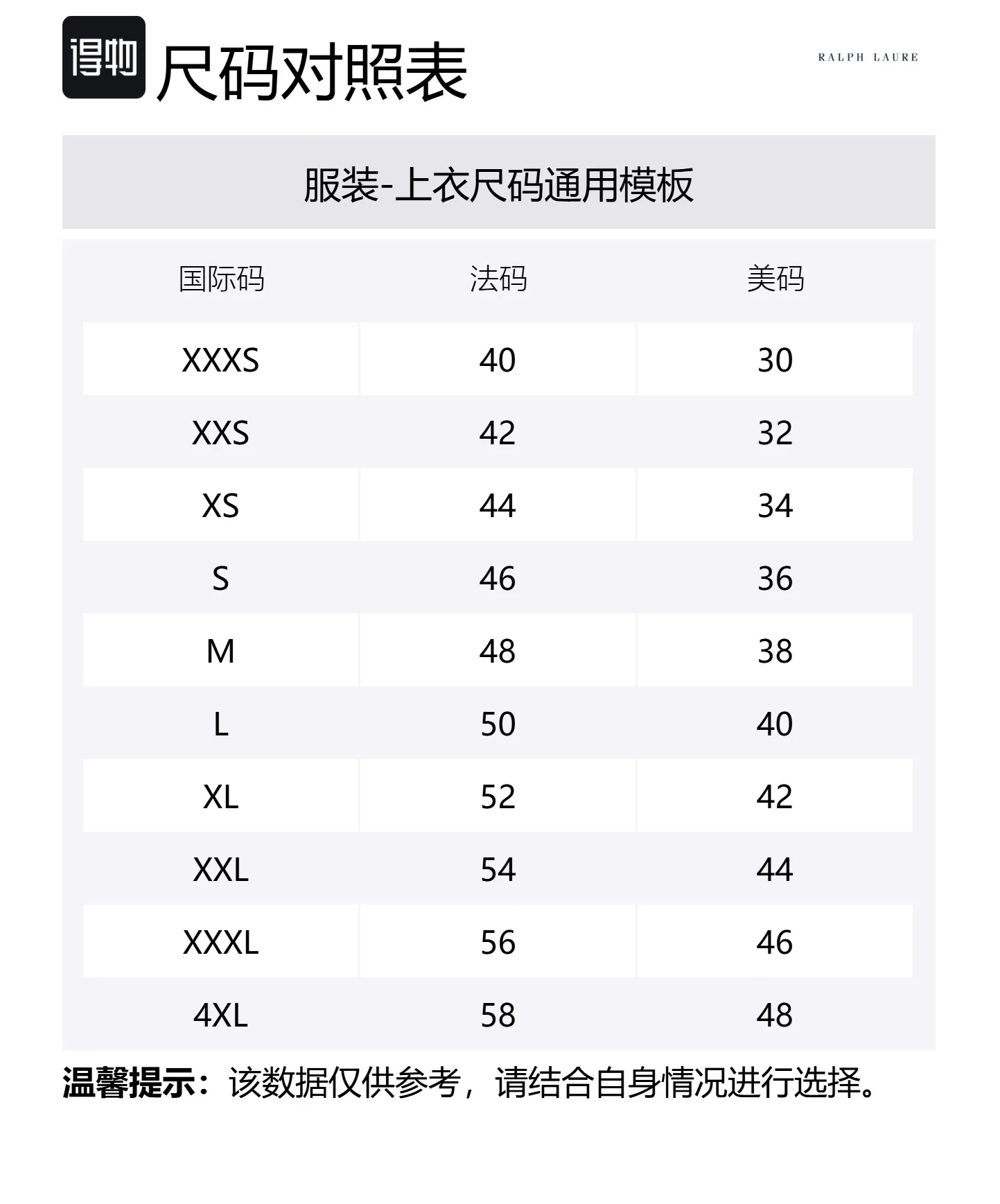 得物 尺码对照表

RALPH LAURE

服装-上衣尺码通用模板

| 国际码 | 法码 | 美码 |
|---|---|---|
| XXXS | 40 | 30 |
| XXS | 42 | 32 |
| XS | 44 | 34 |
| S | 46 | 36 |
| M | 48 | 38 |
| L | 50 | 40 |
| XL | 52 | 42 |
| XXL | 54 | 44 |
| XXXL | 56 | 46 |
| 4XL | 58 | 48 |

温馨提示：该数据仅供参考，请结合自身情况进行选择。